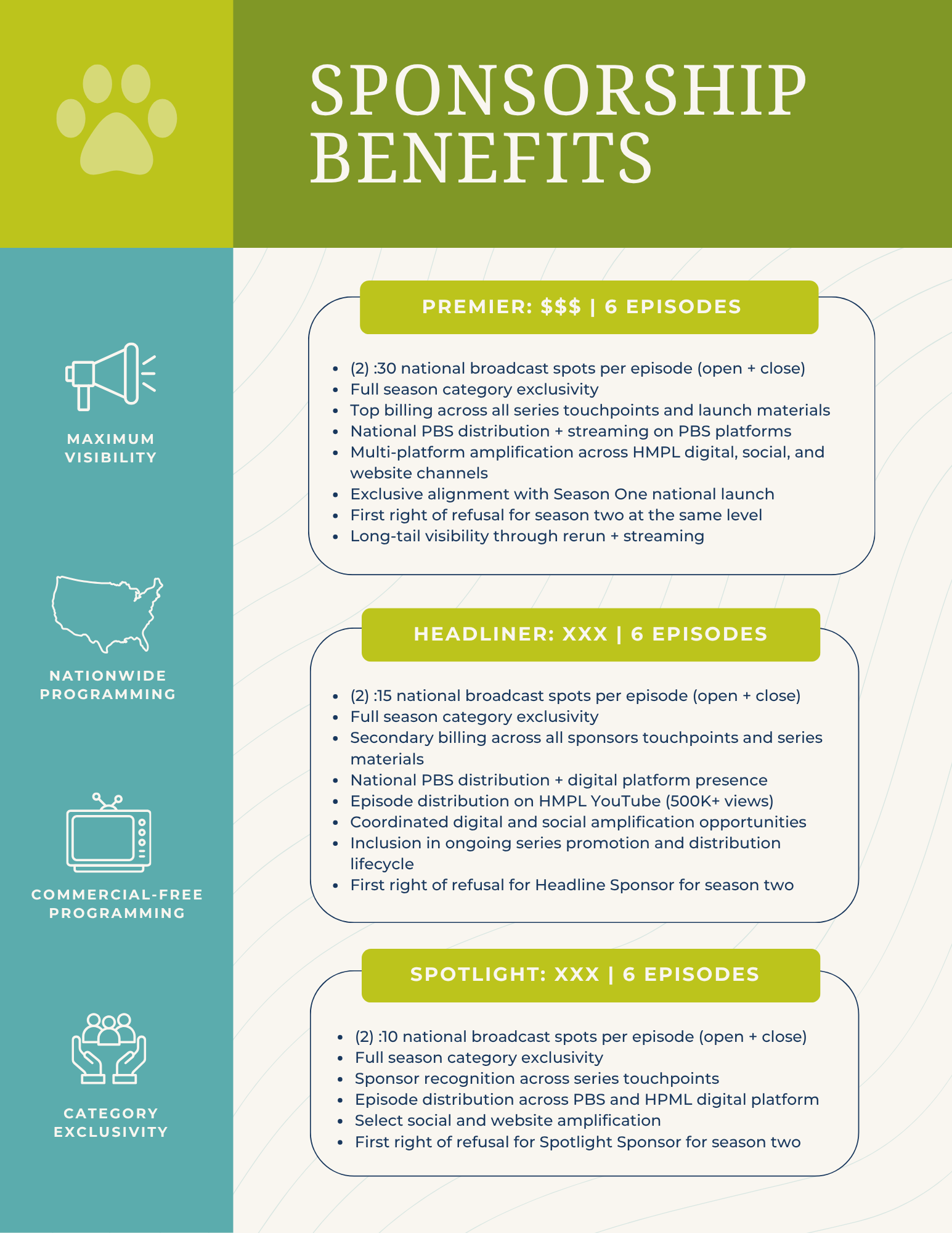 SPONSORSHIP BENEFITS

MAXIMUM VISIBILITY

NATIONWIDE PROGRAMMING

COMMERCIAL-FREE PROGRAMMING

CATEGORY EXCLUSIVITY

PREMIER: $$$ | 6 EPISODES

• (2) :30 national broadcast spots per episode (open + close)
• Full season category exclusivity
• Top billing across all series touchpoints and launch materials
• National PBS distribution + streaming on PBS platforms
• Multi-platform amplification across HMPL digital, social, and website channels
• Exclusive alignment with Season One national launch
• First right of refusal for season two at the same level
• Long-tail visibility through rerun + streaming

HEADLINER: XXX | 6 EPISODES

• (2) :15 national broadcast spots per episode (open + close)
• Full season category exclusivity
• Secondary billing across all sponsors touchpoints and series materials
• National PBS distribution + digital platform presence
• Episode distribution on HMPL YouTube (500K+ views)
• Coordinated digital and social amplification opportunities
• Inclusion in ongoing series promotion and distribution lifecycle
• First right of refusal for Headline Sponsor for season two

SPOTLIGHT: XXX | 6 EPISODES

• (2) :10 national broadcast spots per episode (open + close)
• Full season category exclusivity
• Sponsor recognition across series touchpoints
• Episode distribution across PBS and HPML digital platform
• Select social and website amplification
• First right of refusal for Spotlight Sponsor for season two